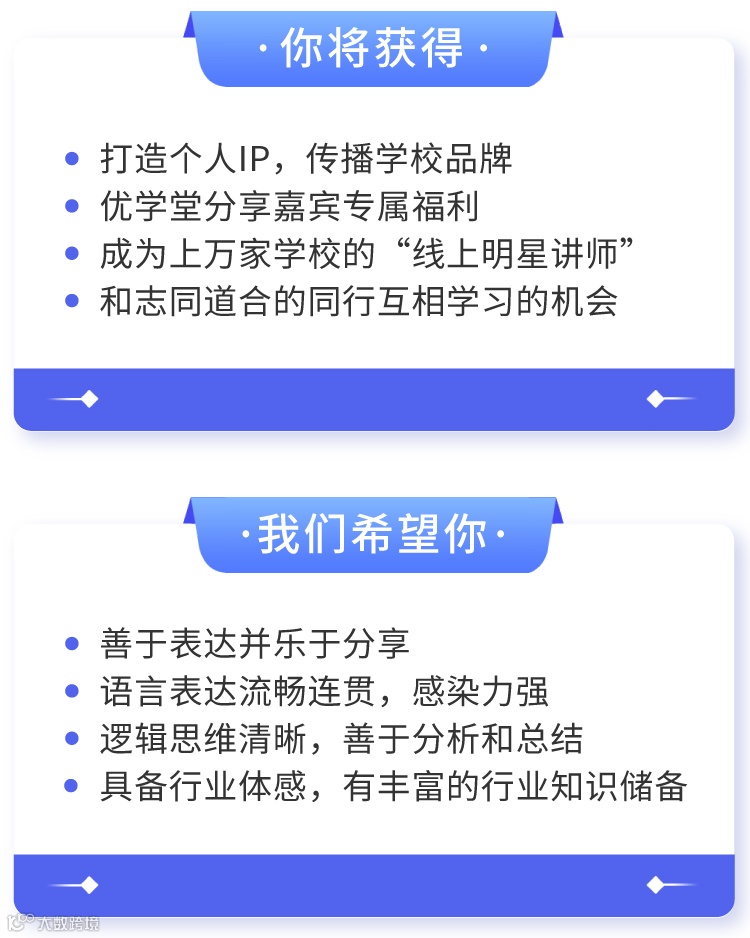 ·你将获得·

• 打造个人IP，传播学校品牌
• 优学堂分享嘉宾专属福利
• 成为上万家学校的“线上明星讲师”
• 和志同道合的同行互相学习的机会

·我们希望你·

• 善于表达并乐于分享
• 语言表达流畅连贯，感染力强
• 逻辑思维清晰，善于分析和总结
• 具备行业体感，有丰富的行业知识储备

大数跨境